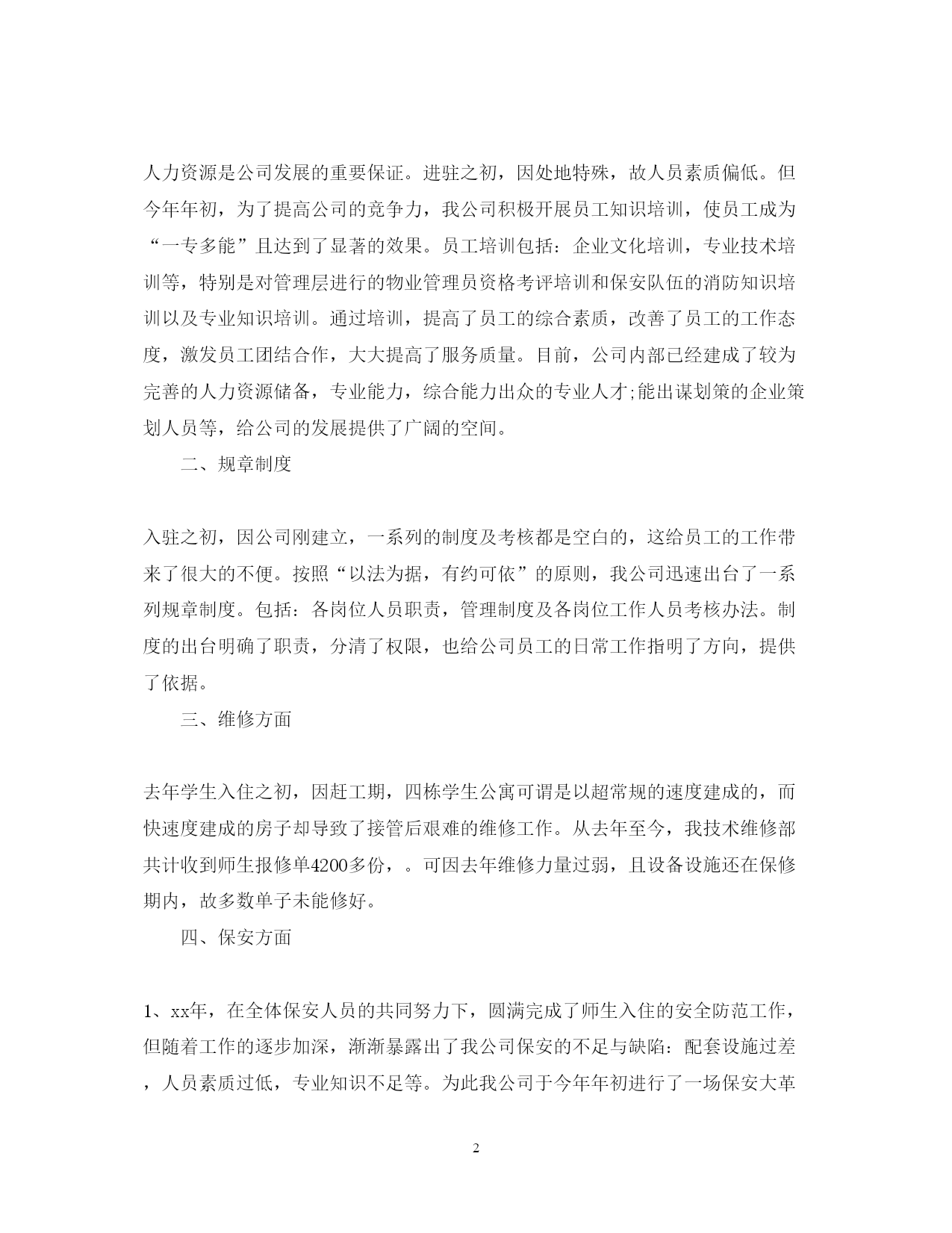 人力资源是公司发展的重要保证。进驻之初，因处地特殊，故人员素质偏低。但今年年初，为了提高公司的竞争力，我公司积极开展员工知识培训，使员工成为“一专多能”且达到了显著的效果。员工培训包括：企业文化培训，专业技术培训等，特别是对管理层进行的物业管理员资格考评培训和保安队伍的消防知识培训以及专业知识培训。通过培训，提高了员工的综合素质，改善了员工的工作态度，激发员工团结合作，大大提高了服务质量。目前，公司内部已经建成了较为完善的人力资源储备，专业能力，综合能力出众的专业人才;能出谋划策的企业策划人员等，给公司的发展提供了广阔的空间。

二、规章制度

入驻之初，因公司刚建立，一系列的制度及考核都是空白的，这给员工的工作带来了很大的不便。按照“以法为据，有约可依”的原则，我公司迅速出台了一系列规章制度。包括：各岗位人员职责，管理制度及各岗位工作人员考核办法。制度的出台明确了职责，分清了权限，也给公司员工的日常工作指明了方向，提供了依据。

三、维修方面

去年学生入住之初，因赶工期，四栋学生公寓可谓是以超常规的速度建成的，而快速度建成的房子却导致了接管后艰难的维修工作。从去年至今，我技术维修部共计收到师生报修单4200多份，。可因去年维修力量过弱，且设备设施还在保修期内，故多数单子未能修好。

四、保安方面

1、xx年，在全体保安人员的共同努力下，圆满完成了师生入住的安全防范工作，但随着工作的逐步加深，渐渐暴露出了我公司保安的不足与缺陷：配套设施过差，人员素质过低，专业知识不足等。为此我公司于今年年初进行了一场保安大革

2